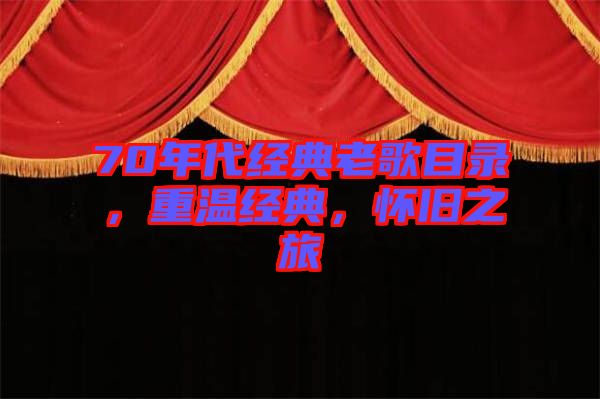 70年代经典老歌目录，重温经典，怀旧之旅